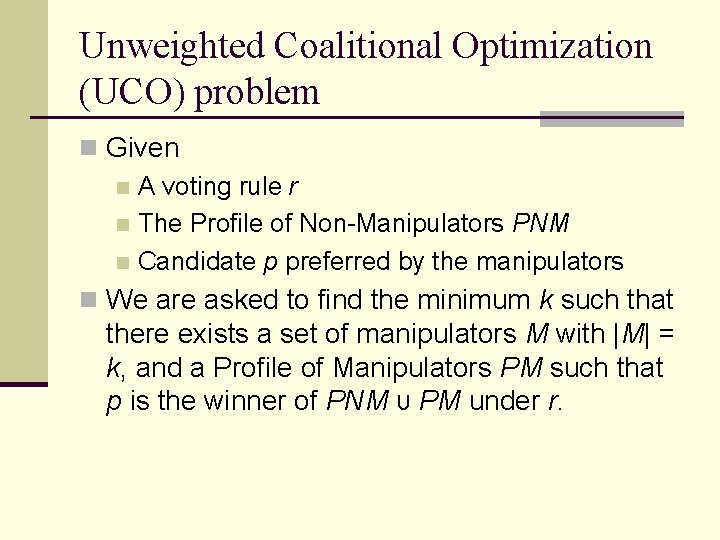 Unweighted Coalitional Optimization (UCO) problem

Given

A voting rule $r$

The Profile of Non-Manipulators $PNM$

Candidate $p$ preferred by the manipulators

We are asked to find the minimum $k$ such that there exists a set of manipulators $M$ with $|M| = k$, and a Profile of Manipulators $PM$ such that $p$ is the winner of $PNM \cup PM$ under $r$.